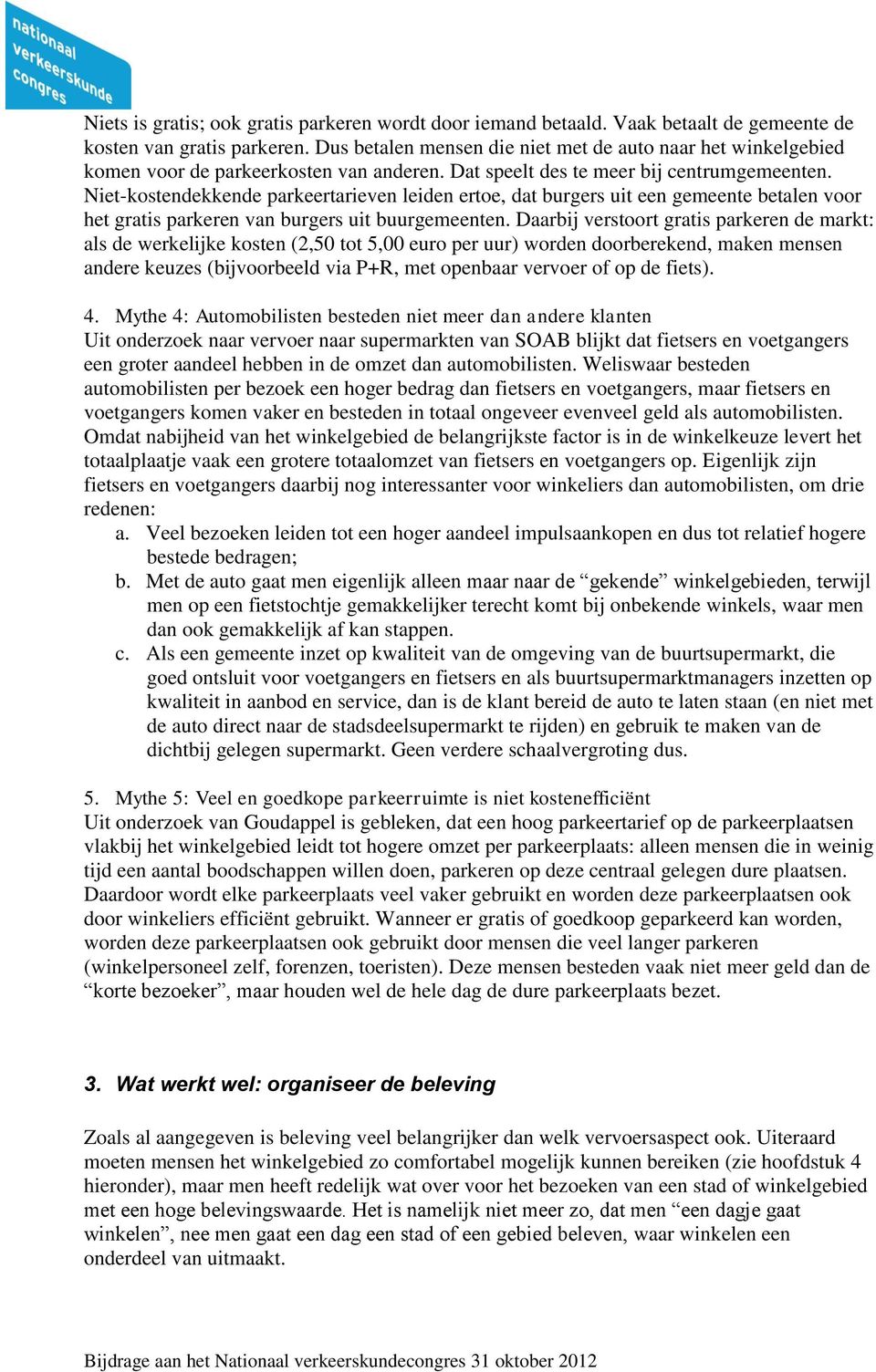 nationaal verkeerskunde congres

Niets is gratis; ook gratis parkeren wordt door iemand betaald. Vaak betaalt de gemeente de kosten van gratis parkeren. Dus betalen mensen die niet met de auto naar het winkelgebied komen voor de parkeerkosten van anderen. Dat speelt des te meer bij centrumgemeenten. Niet-kostendekkende parkeertarieven leiden ertoe, dat burgers uit een gemeente betalen voor het gratis parkeren van burgers uit buurgemeenten. Daarbij verstoort gratis parkeren de markt: als de werkelijke kosten (2,50 tot 5,00 euro per uur) worden doorberekend, maken mensen andere keuzes (bijvoorbeeld via P+R, met openbaar vervoer of op de fiets).

4. Mythe 4: Automobilisten besteden niet meer dan andere klanten
Uit onderzoek naar vervoer naar supermarkten van SOAB blijkt dat fietsers en voetgangers een groter aandeel hebben in de omzet dan automobilisten. Weliswaar besteden automobilisten per bezoek een hoger bedrag dan fietsers en voetgangers, maar fietsers en voetgangers komen vaker en besteden in totaal ongeveer evenveel geld als automobilisten. Omdat nabijheid van het winkelgebied de belangrijkste factor is in de winkelkeuze levert het totaalplaatje vaak een grotere totaalomzet van fietsers en voetgangers op. Eigenlijk zijn fietsers en voetgangers daarbij nog interessanter voor winkeliers dan automobilisten, om drie redenen:
a. Veel bezoeken leiden tot een hoger aandeel impulsaankopen en dus tot relatief hogere bestede bedragen;
b. Met de auto gaat men eigenlijk alleen maar naar de “gekende” winkelgebieden, terwijl men op een fietstochtje gemakkelijker terecht komt bij onbekende winkels, waar men dan ook gemakkelijk af kan stappen.
c. Als een gemeente inzet op kwaliteit van de omgeving van de buurtsupermarkt, die goed ontsluit voor voetgangers en fietsers en als buurtsupermarktmanagers inzetten op kwaliteit in aanbod en service, dan is de klant bereid de auto te laten staan (en niet met de auto direct naar de stadsdeelsupermarkt te rijden) en gebruik te maken van de dichtbij gelegen supermarkt. Geen verdere schaalvergroting dus.

5. Mythe 5: Veel en goedkope parkeerruimte is niet kostenefficiënt
Uit onderzoek van Goudappel is gebleken, dat een hoog parkeertarief op de parkeerplaatsen vlakbij het winkelgebied leidt tot hogere omzet per parkeerplaats: alleen mensen die in weinig tijd een aantal boodschappen willen doen, parkeren op deze centraal gelegen dure plaatsen. Daardoor wordt elke parkeerplaats veel vaker gebruikt en worden deze parkeerplaatsen ook door winkeliers efficiënt gebruikt. Wanneer er gratis of goedkoop geparkeerd kan worden, worden deze parkeerplaatsen ook gebruikt door mensen die veel langer parkeren (winkelpersoneel zelf, forenzen, toeristen). Deze mensen besteden vaak niet meer geld dan de “korte bezoeker”, maar houden wel de hele dag de dure parkeerplaats bezet.

3. Wat werkt wel: organiseer de beleving

Zoals al aangegeven is beleving veel belangrijker dan welk vervoersaspect ook. Uiteraard moeten mensen het winkelgebied zo comfortabel mogelijk kunnen bereiken (zie hoofdstuk 4 hieronder), maar men heeft redelijk wat over voor het bezoeken van een stad of winkelgebied met een hoge belevingswaarde. Het is namelijk niet meer zo, dat men “een dagje gaat winkelen”, nee men gaat een dag een stad of een gebied beleven, waar winkelen een onderdeel van uitmaakt.

Bijdrage aan het Nationaal verkeerskundecongres 31 oktober 2012